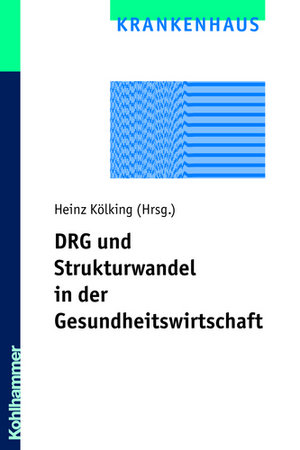 KRANKENHAUS

Heinz Kölking (Hrsg.)

DRG und Strukturwandel in der Gesundheitswirtschaft

Kohlhammer